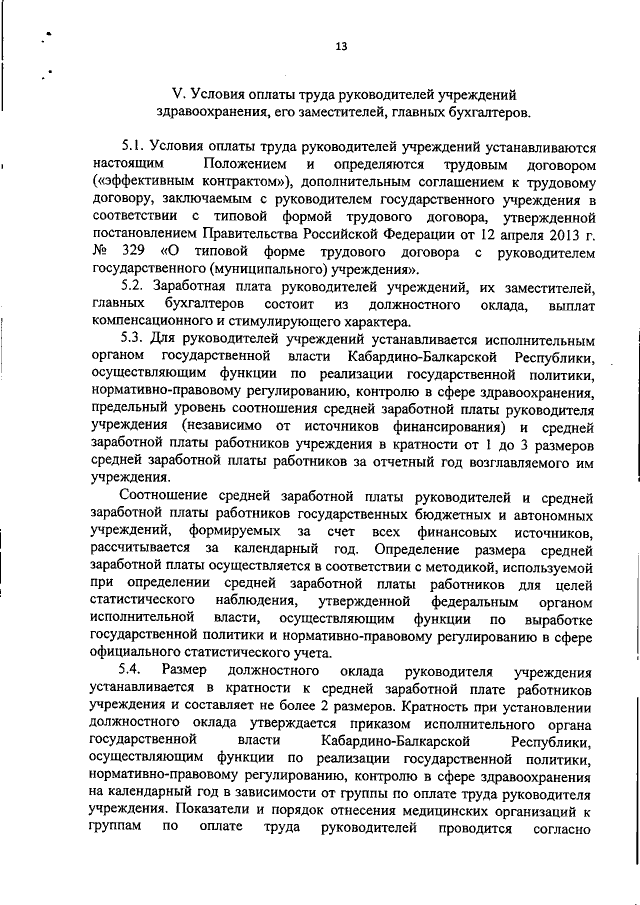 13

V. Условия оплаты труда руководителей учреждений здравоохранения, его заместителей, главных бухгалтеров.

5.1. Условия оплаты труда руководителей учреждений устанавливаются настоящим Положением и определяются трудовым договором («эффективным контрактом»), дополнительным соглашением к трудовому договору, заключаемым с руководителем государственного учреждения в соответствии с типовой формой трудового договора, утвержденной постановлением Правительства Российской Федерации от 12 апреля 2013 г. № 329 «О типовой форме трудового договора с руководителем государственного (муниципального) учреждения».

5.2. Заработная плата руководителей учреждений, их заместителей, главных бухгалтеров состоит из должностного оклада, выплат компенсационного и стимулирующего характера.

5.3. Для руководителей учреждений устанавливается исполнительным органом государственной власти Кабардино-Балкарской Республики, осуществляющим функции по реализации государственной политики, нормативно-правовому регулированию, контролю в сфере здравоохранения, предельный уровень соотношения средней заработной платы руководителя учреждения (независимо от источников финансирования) и средней заработной платы работников учреждения в кратности от 1 до 3 размеров средней заработной платы работников за отчетный год возглавляемого им учреждения.

Соотношение средней заработной платы руководителей и средней заработной платы работников государственных бюджетных и автономных учреждений, формируемых за счет всех финансовых источников, рассчитывается за календарный год. Определение размера средней заработной платы осуществляется в соответствии с методикой, используемой при определении средней заработной платы работников для целей статистического наблюдения, утвержденной федеральным органом исполнительной власти, осуществляющим функции по выработке государственной политики и нормативно-правовому регулированию в сфере официального статистического учета.

5.4. Размер должностного оклада руководителя учреждения устанавливается в кратности к средней заработной плате работников учреждения и составляет не более 2 размеров. Кратность при установлении должностного оклада утверждается приказом исполнительного органа государственной власти Кабардино-Балкарской Республики, осуществляющим функции по реализации государственной политики, нормативно-правовому регулированию, контролю в сфере здравоохранения на календарный год в зависимости от группы по оплате труда руководителя учреждения. Показатели и порядок отнесения медицинских организаций к группам по оплате труда руководителей проводится согласно